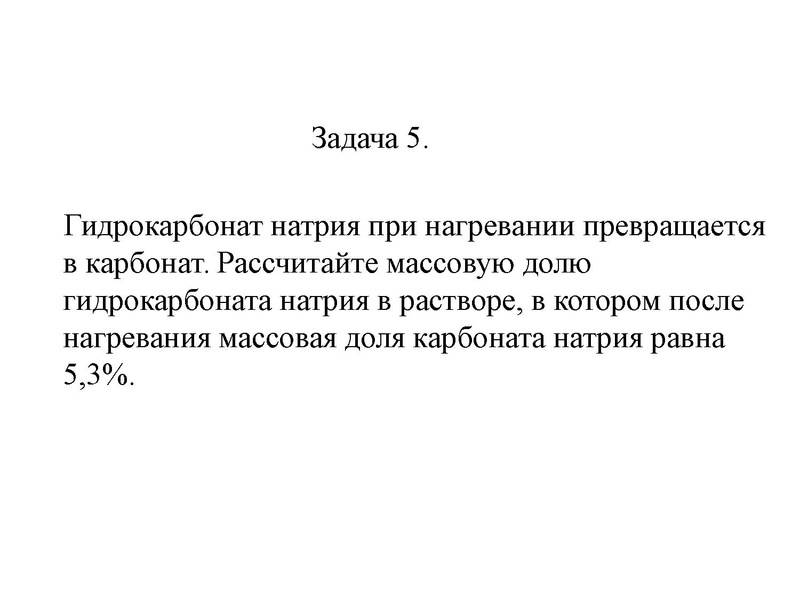 Задача 5.

Гидрокарбонат натрия при нагревании превращается в карбонат. Рассчитайте массовую долю гидрокарбоната натрия в растворе, в котором после нагревания массовая доля карбоната натрия равна 5,3%.